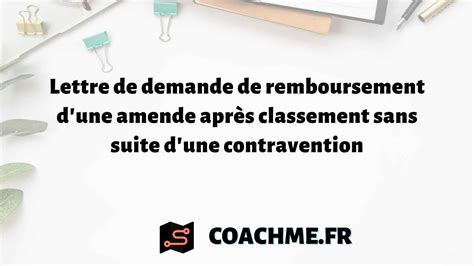 Lettre de demande de remboursement d'une amende après classement sans suite d'une contravention

COACHME.FR